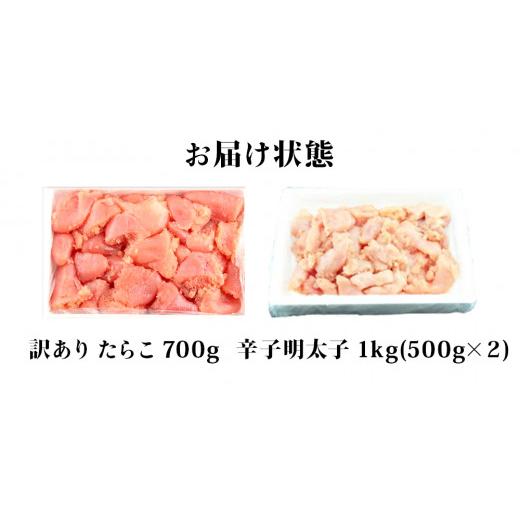 お届け状態

訳あり たらこ 700g 辛子明太子 1kg(500g×2)